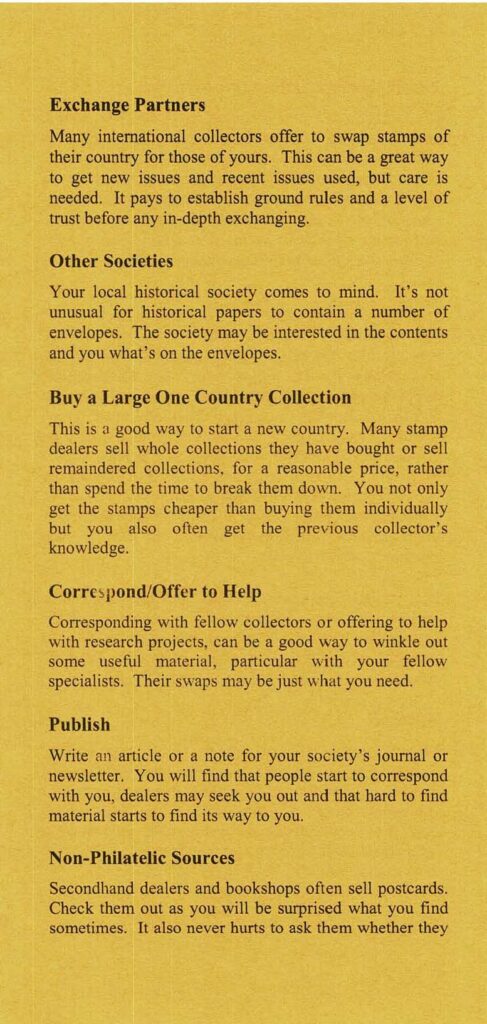 **Exchange Partners**

Many international collectors offer to swap stamps of their country for those of yours. This can be a great way to get new issues and recent issues used, but care is needed. It pays to establish ground rules and a level of trust before any in-depth exchanging.

**Other Societies**

Your local historical society comes to mind. It's not unusual for historical papers to contain a number of envelopes. The society may be interested in the contents and you what's on the envelopes.

**Buy a Large One Country Collection**

This is a good way to start a new country. Many stamp dealers sell whole collections they have bought or sell remaindered collections, for a reasonable price, rather than spend the time to break them down. You not only get the stamps cheaper than buying them individually but you also often get the previous collector's knowledge.

**Correspond/Offer to Help**

Corresponding with fellow collectors or offering to help with research projects, can be a good way to winkle out some useful material, particular with your fellow specialists. Their swaps may be just what you need.

**Publish**

Write an article or a note for your society's journal or newsletter. You will find that people start to correspond with you, dealers may seek you out and that hard to find material starts to find its way to you.

**Non-Philatelic Sources**

Secondhand dealers and bookshops often sell postcards. Check them out as you will be surprised what you find sometimes. It also never hurts to ask them whether they